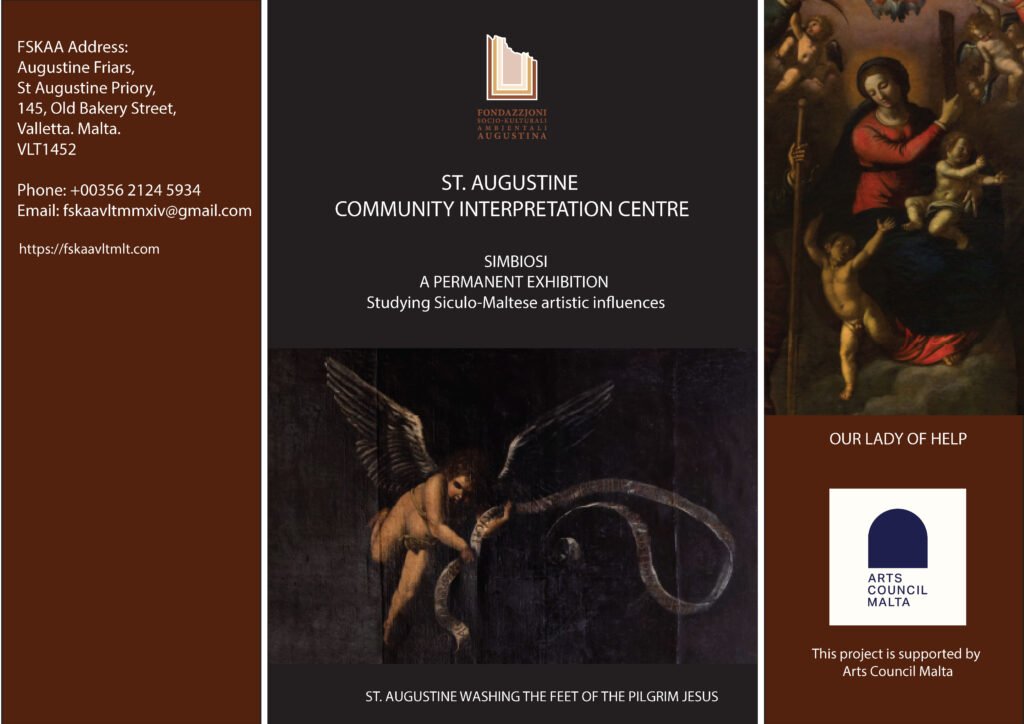 FSKAA Address:
Augustine Friars,
St Augustine Priory,
145, Old Bakery Street,
Valletta. Malta.
VLT1452

Phone: +00356 2124 5934
Email: fskaavltmmxiv@gmail.com

https://fskaavltmlt.com

FONDAZZJONI
SOCJO-KULTURALI
AMBJENTALI
AUGUSTINA

ST. AUGUSTINE
COMMUNITY INTERPRETATION CENTRE

SIMBIOSI
A PERMANENT EXHIBITION
Studying Siculo-Maltese artistic influences

ST. AUGUSTINE WASHING THE FEET OF THE PILGRIM JESUS

OUR LADY OF HELP

ARTS
COUNCIL
MALTA

This project is supported by
Arts Council Malta